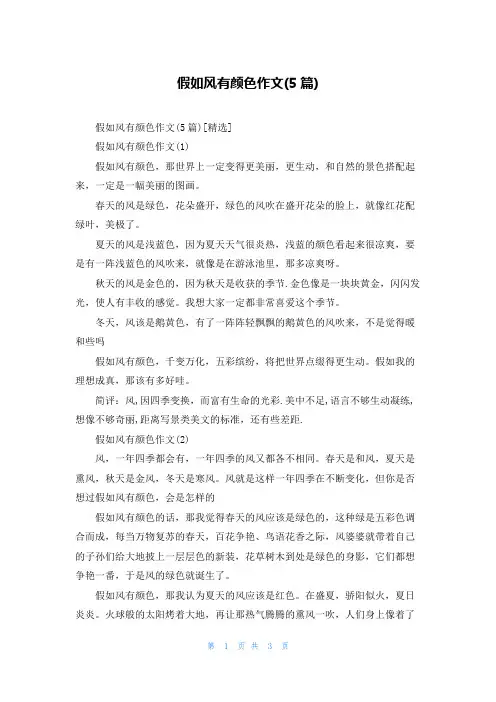 假如风有颜色作文(5 篇)

假如风有颜色作文(5 篇)[精选]

假如风有颜色作文(1)

假如风有颜色，那世界上一定变得更美丽，更生动，和自然的景色搭配起来，一定是一幅美丽的图画。

春天的风是绿色，花朵盛开，绿色的风吹在盛开花朵的脸上，就像红花配绿叶，美极了。

夏天的风是浅蓝色，因为夏天天气很炎热，浅蓝的颜色看起来很凉爽，要是有一阵浅蓝色的风吹来，就像是在游泳池里，那多凉爽呀。

秋天的风是金色的，因为秋天是收获的季节.金色像是一块块黄金，闪闪发光，使人有丰收的感觉。我想大家一定都非常喜爱这个季节。

冬天，风该是鹅黄色，有了一阵阵轻飘飘的鹅黄色的风吹来，不是觉得暖和些吗

假如风有颜色，千变万化，五彩缤纷，将把世界点缀得更生动。假如我的理想成真，那该有多好哇。

简评：风,因四季变换，而富有生命的光彩.美中不足,语言不够生动凝练,想像不够奇丽,距离写景类美文的标准，还有些差距.

假如风有颜色作文(2)

风，一年四季都会有，一年四季的风又都各不相同。春天是和风，夏天是熏风，秋天是金风，冬天是寒风。风就是这样一年四季在不断变化，但你是否想过假如风有颜色，会是怎样的

假如风有颜色的话，那我觉得春天的风应该是绿色的，这种绿是五彩色调合而成，每当万物复苏的春天，百花争艳、鸟语花香之际，风婆婆就带着自己的子孙们给大地披上一层层色的新装，花草树木到处是绿色的身影，它们都想争艳一番，于是风的绿色就诞生了。

假如风有颜色，那我认为夏天的风应该是红色。在盛夏，骄阳似火，夏日炎炎。火球般的太阳烤着大地，再让那热气腾腾的熏风一吹，人们身上像着了

第 1 页 共 3 页